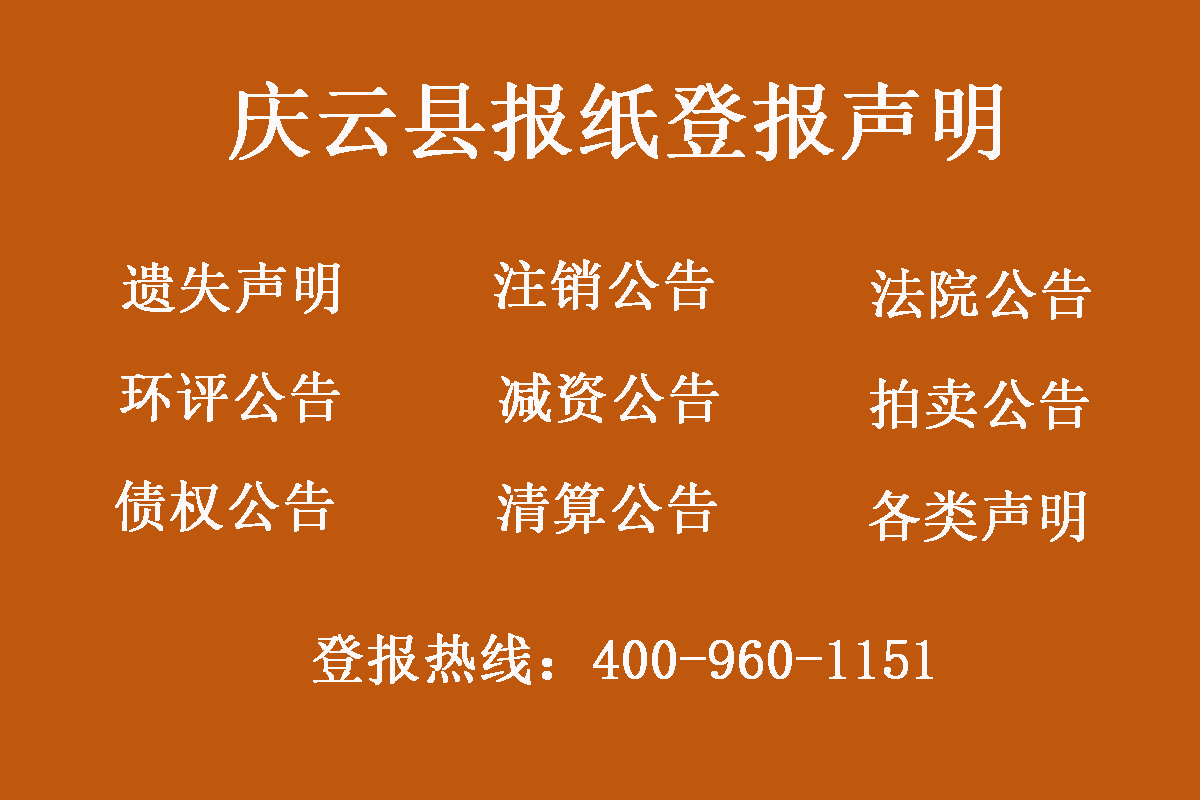 庆云县报纸登报声明

遗失声明　注销公告　法院公告

环评公告　减资公告　拍卖公告

债权公告　清算公告　各类声明

登报热线：400-960-1151